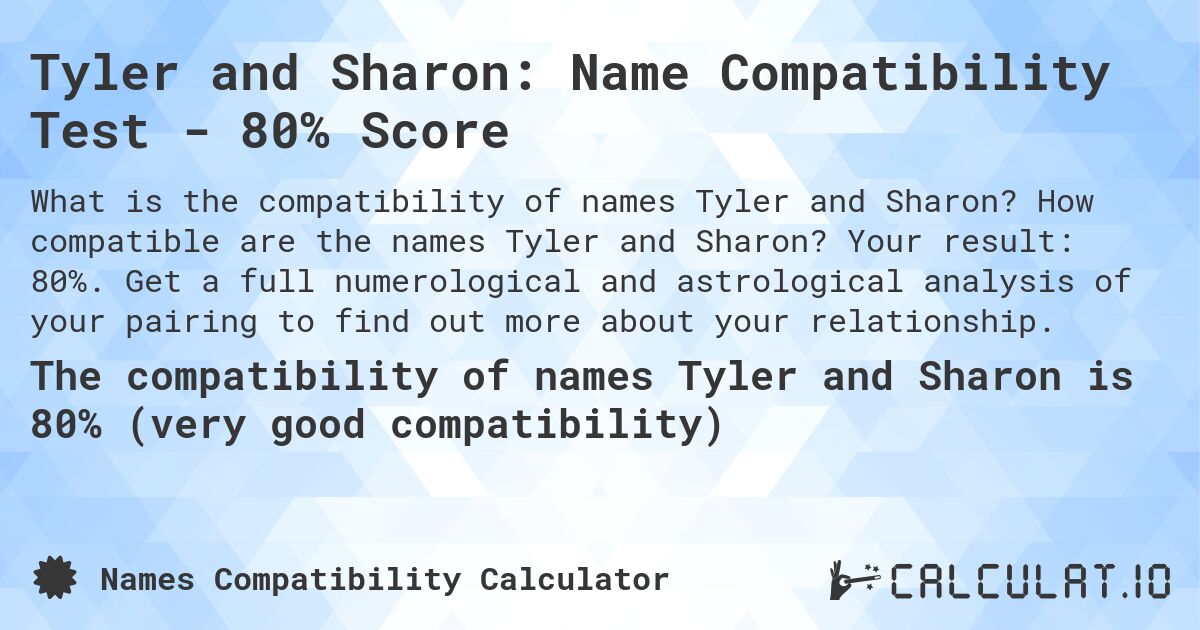 Tyler and Sharon: Name Compatibility Test - 80% Score

What is the compatibility of names Tyler and Sharon? How compatible are the names Tyler and Sharon? Your result: 80%. Get a full numerological and astrological analysis of your pairing to find out more about your relationship.

The compatibility of names Tyler and Sharon is 80% (very good compatibility)

Names Compatibility Calculator

CALCULAT.IO